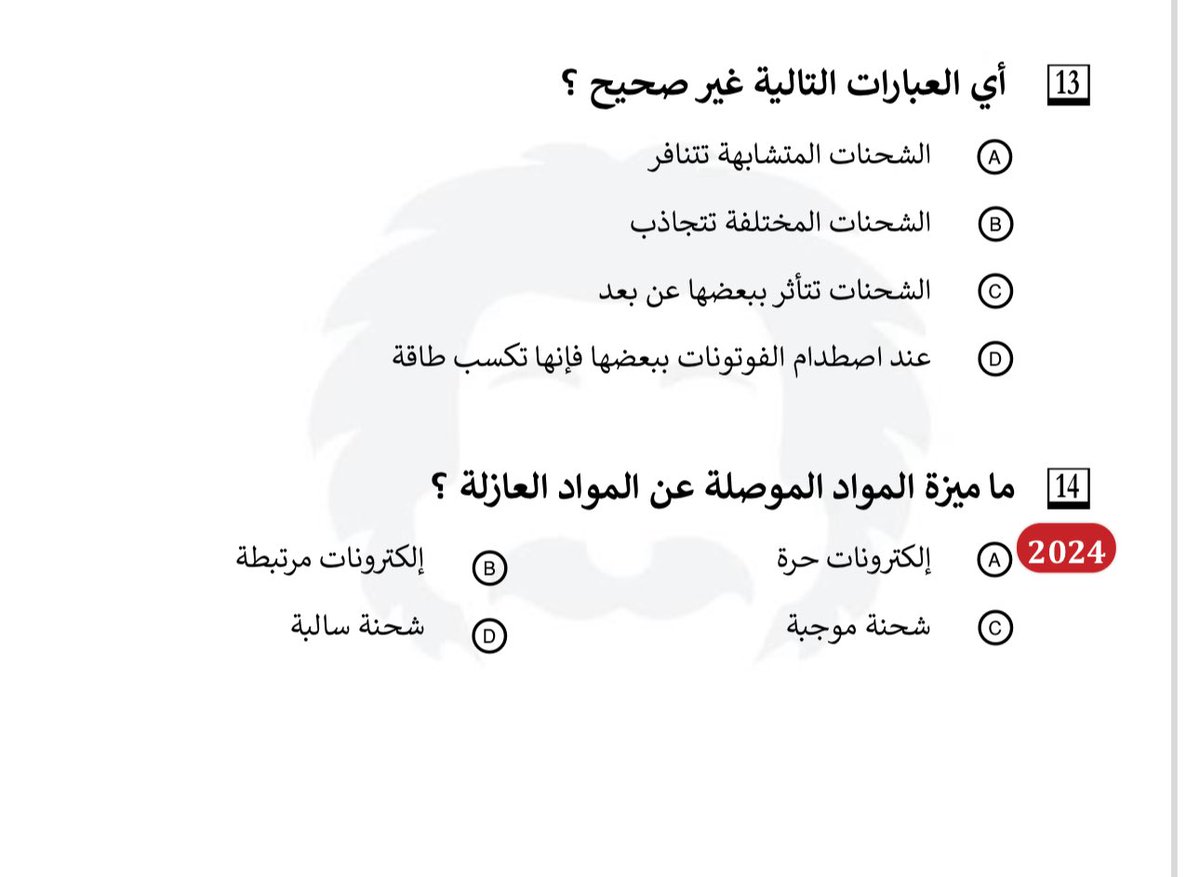 13 أي العبارات التالية غير صحيح ؟

A الشحنات المتشابهة تتنافر

B الشحنات المختلفة تتجاذب

C الشحنات تتأثر ببعضها عن بعد

D عند اصطدام الفوتونات ببعضها فإنها تكسب طاقة

14 ما ميزة المواد الموصلة عن المواد العازلة ؟

2024

A إلكترونات حرة

B إلكترونات مرتبطة

C شحنة موجبة

D شحنة سالبة